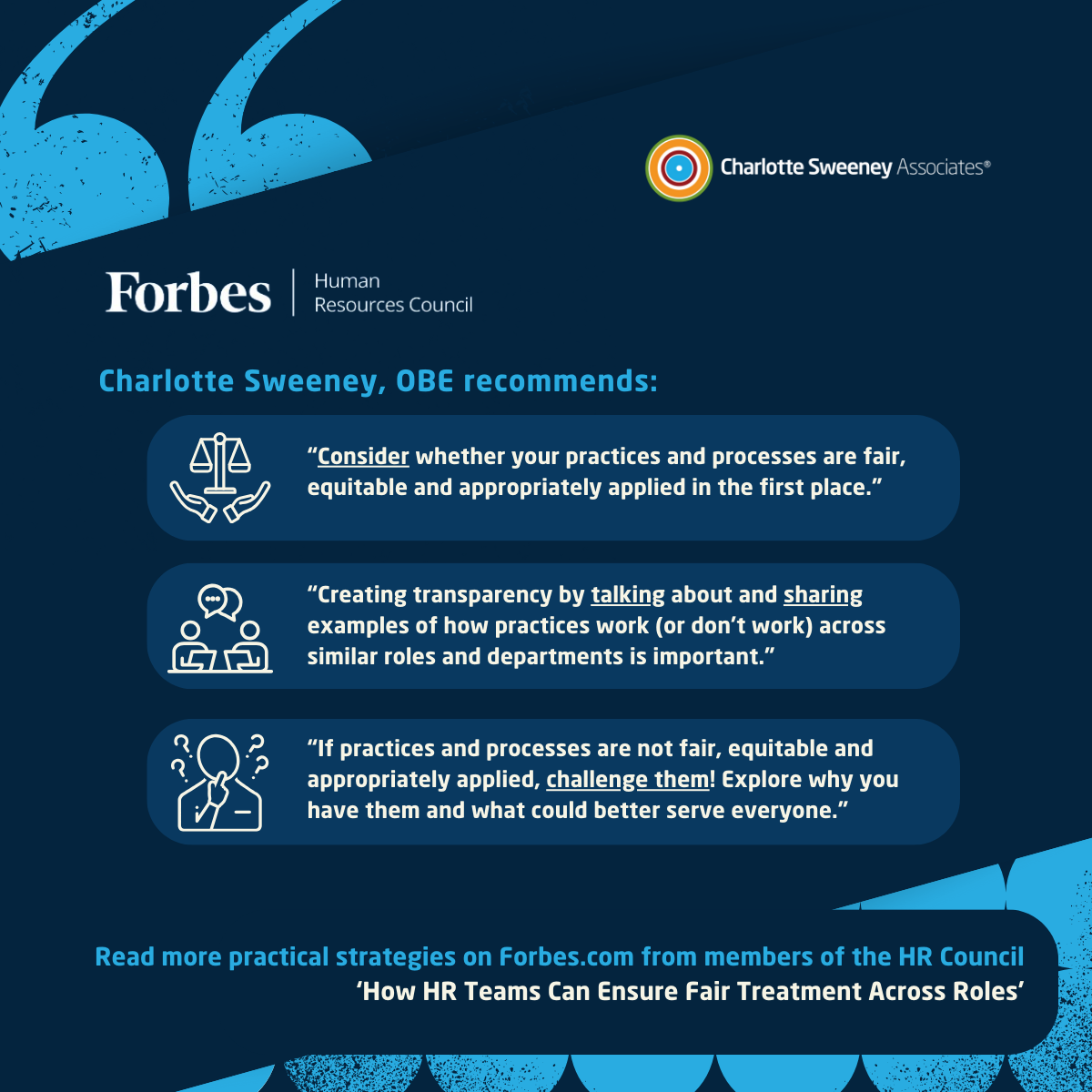 Charlotte Sweeney Associates®

Forbes | Human Resources Council

Charlotte Sweeney, OBE recommends:

“Consider whether your practices and processes are fair, equitable and appropriately applied in the first place.”

“Creating transparency by talking about and sharing examples of how practices work (or don’t work) across similar roles and departments is important.”

“If practices and processes are not fair, equitable and appropriately applied, challenge them! Explore why you have them and what could better serve everyone.”

Read more practical strategies on Forbes.com from members of the HR Council
‘How HR Teams Can Ensure Fair Treatment Across Roles’